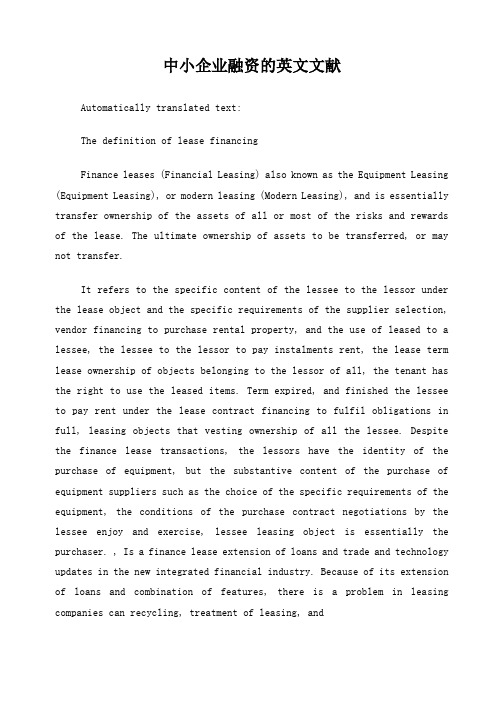 中小企业融资的英文文献

Automatically translated text:

The definition of lease financing

Finance leases (Financial Leasing) also known as the Equipment Leasing (Equipment Leasing), or modern leasing (Modern Leasing), and is essentially transfer ownership of the assets of all or most of the risks and rewards of the lease. The ultimate ownership of assets to be transferred, or may not transfer.

It refers to the specific content of the lessee to the lessor under the lease object and the specific requirements of the supplier selection, vendor financing to purchase rental property, and the use of leased to a lessee, the lessee to the lessor to pay instalments rent, the lease term lease ownership of objects belonging to the lessor of all, the tenant has the right to use the leased items. Term expired, and finished the lessee to pay rent under the lease contract financing to fulfil obligations in full, leasing objects that vesting ownership of all the lessee. Despite the finance lease transactions, the lessors have the identity of the purchase of equipment, but the substantive content of the purchase of equipment suppliers such as the choice of the specific requirements of the equipment, the conditions of the purchase contract negotiations by the lessee enjoy and exercise, lessee leasing object is essentially the purchaser. , Is a finance lease extension of loans and trade and technology updates in the new integrated financial industry. Because of its extension of loans and combination of features, there is a problem in leasing companies can recycling, treatment of leasing, and